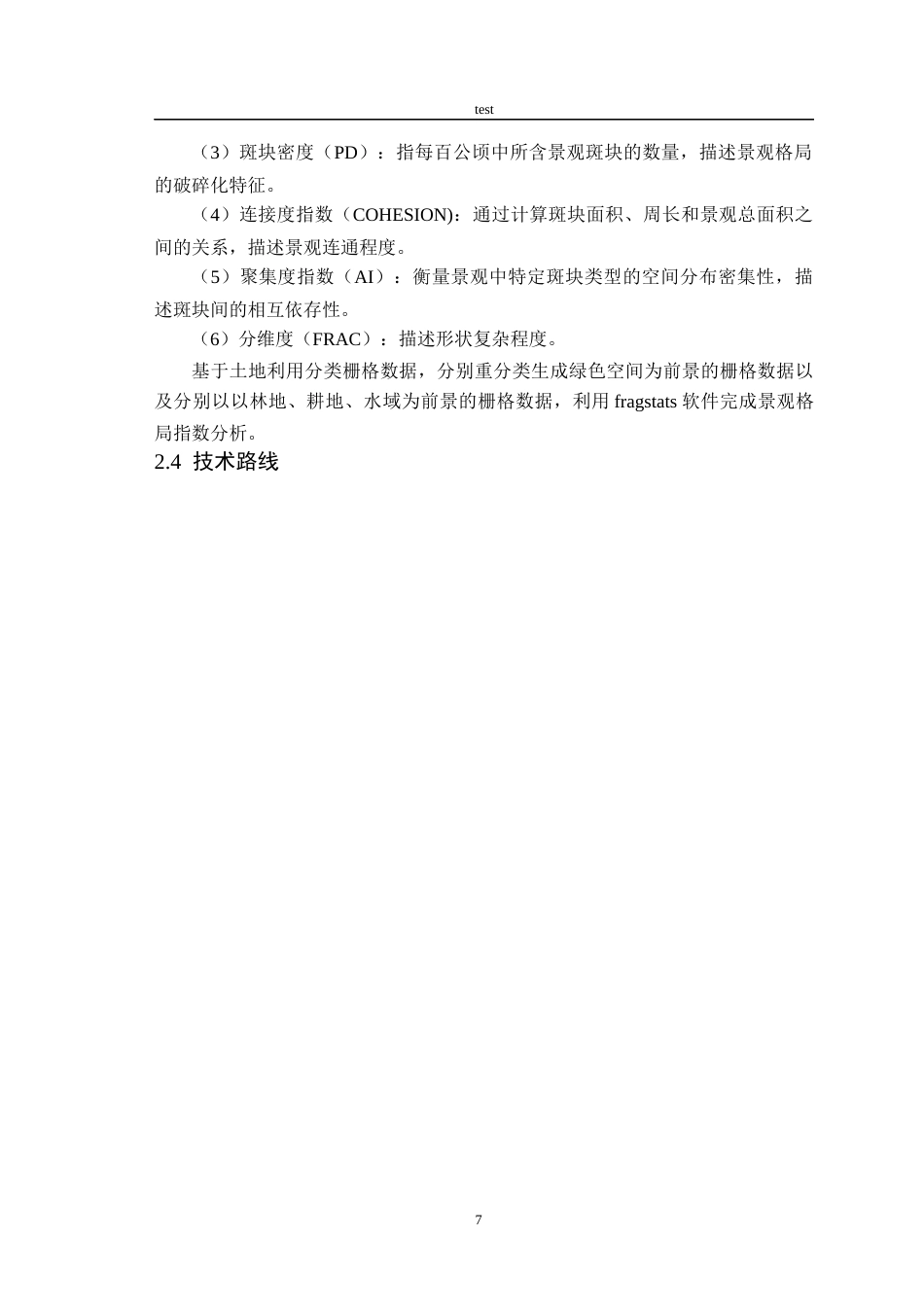 test

（3）斑块密度（PD）：指每百公顷中所含景观斑块的数量，描述景观格局的破碎化特征。

（4）连接度指数（COHESION)：通过计算斑块面积、周长和景观总面积之间的关系，描述景观连通程度。

（5）聚集度指数（AI）：衡量景观中特定斑块类型的空间分布密集性，描述斑块间的相互依存性。

（6）分维度（FRAC）：描述形状复杂程度。

基于土地利用分类栅格数据，分别重分类生成绿色空间为前景的栅格数据以及分别以以林地、耕地、水域为前景的栅格数据，利用 fragstats 软件完成景观格局指数分析。

2.4 技术路线

7